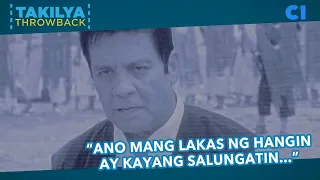 TAKILYA
THROWBACK

C1

"ANO MANG LAKAS NG HANGIN AY KAYANG SALUNGATIN..."